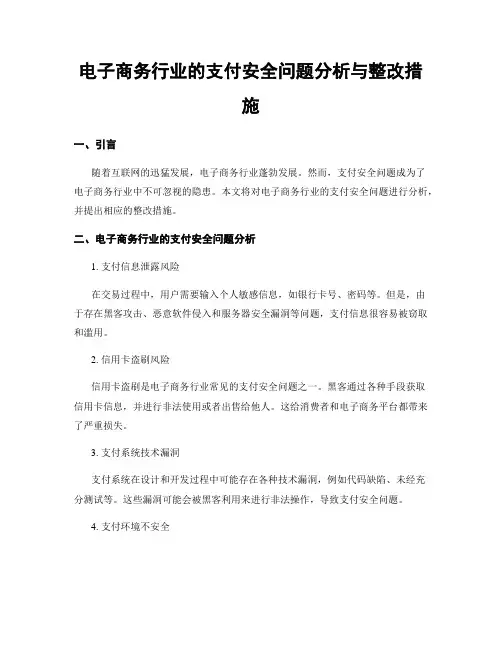 电子商务行业的支付安全问题分析与整改措施

一、引言

随着互联网的迅猛发展，电子商务行业蓬勃发展。然而，支付安全问题成为了电子商务行业中不可忽视的隐患。本文将对电子商务行业的支付安全问题进行分析，并提出相应的整改措施。

二、电子商务行业的支付安全问题分析

1. 支付信息泄露风险

在交易过程中，用户需要输入个人敏感信息，如银行卡号、密码等。但是，由于存在黑客攻击、恶意软件侵入和服务器安全漏洞等问题，支付信息很容易被窃取和滥用。

2. 信用卡盗刷风险

信用卡盗刷是电子商务行业常见的支付安全问题之一。黑客通过各种手段获取信用卡信息，并进行非法使用或者出售给他人。这给消费者和电子商务平台都带来了严重损失。

3. 支付系统技术漏洞

支付系统在设计和开发过程中可能存在各种技术漏洞，例如代码缺陷、未经充分测试等。这些漏洞可能会被黑客利用来进行非法操作，导致支付安全问题。

4. 支付环境不安全